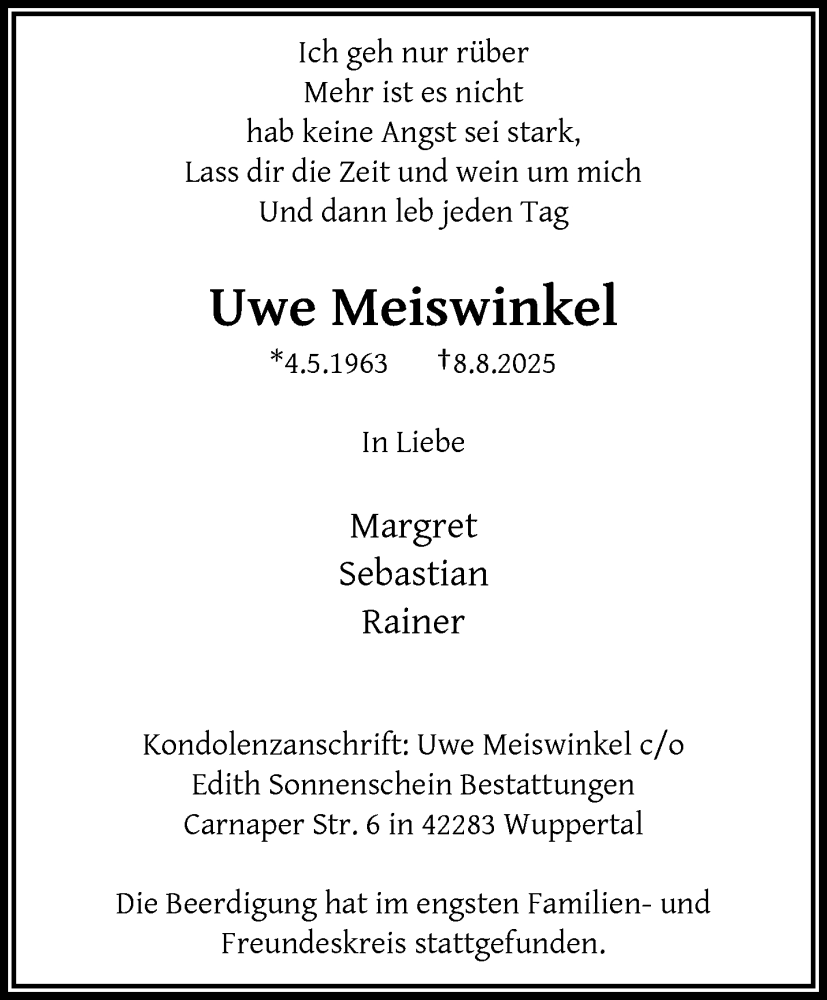 Ich geh nur rüber
Mehr ist es nicht
hab keine Angst sei stark,
Lass dir die Zeit und wein um mich
Und dann leb jeden Tag

Uwe Meiswinkel

*4.5.1963 †8.8.2025

In Liebe

Margret
Sebastian
Rainer

Kondolenzanschrift: Uwe Meiswinkel c/o
Edith Sonnenschein Bestattungen
Carnaper Str. 6 in 42283 Wuppertal

Die Beerdigung hat im engsten Familien- und Freundeskreis stattgefunden.